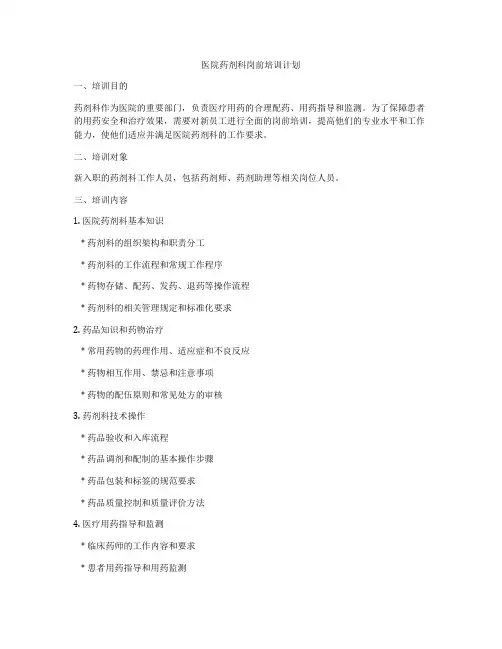 医院药剂科岗前培训计划

一、培训目的

药剂科作为医院的重要部门，负责医疗用药的合理配药、用药指导和监测。为了保障患者的用药安全和治疗效果，需要对新员工进行全面的岗前培训，提高他们的专业水平和工作能力，使他们适应并满足医院药剂科的工作要求。

二、培训对象

新入职的药剂科工作人员，包括药剂师、药剂助理等相关岗位人员。

三、培训内容

1. 医院药剂科基本知识

* 药剂科的组织架构和职责分工

* 药剂科的工作流程和常规工作程序

* 药物存储、配药、发药、退药等操作流程

* 药剂科的相关管理规定和标准化要求

2. 药品知识和药物治疗

* 常用药物的药理作用、适应症和不良反应

* 药物相互作用、禁忌和注意事项

* 药物的配伍原则和常见处方的审核

3. 药剂科技术操作

* 药品验收和入库流程

* 药品调剂和配制的基本操作步骤

* 药品包装和标签的规范要求

* 药品质量控制和质量评价方法

4. 医疗用药指导和监测

* 临床药师的工作内容和要求

* 患者用药指导和用药监测